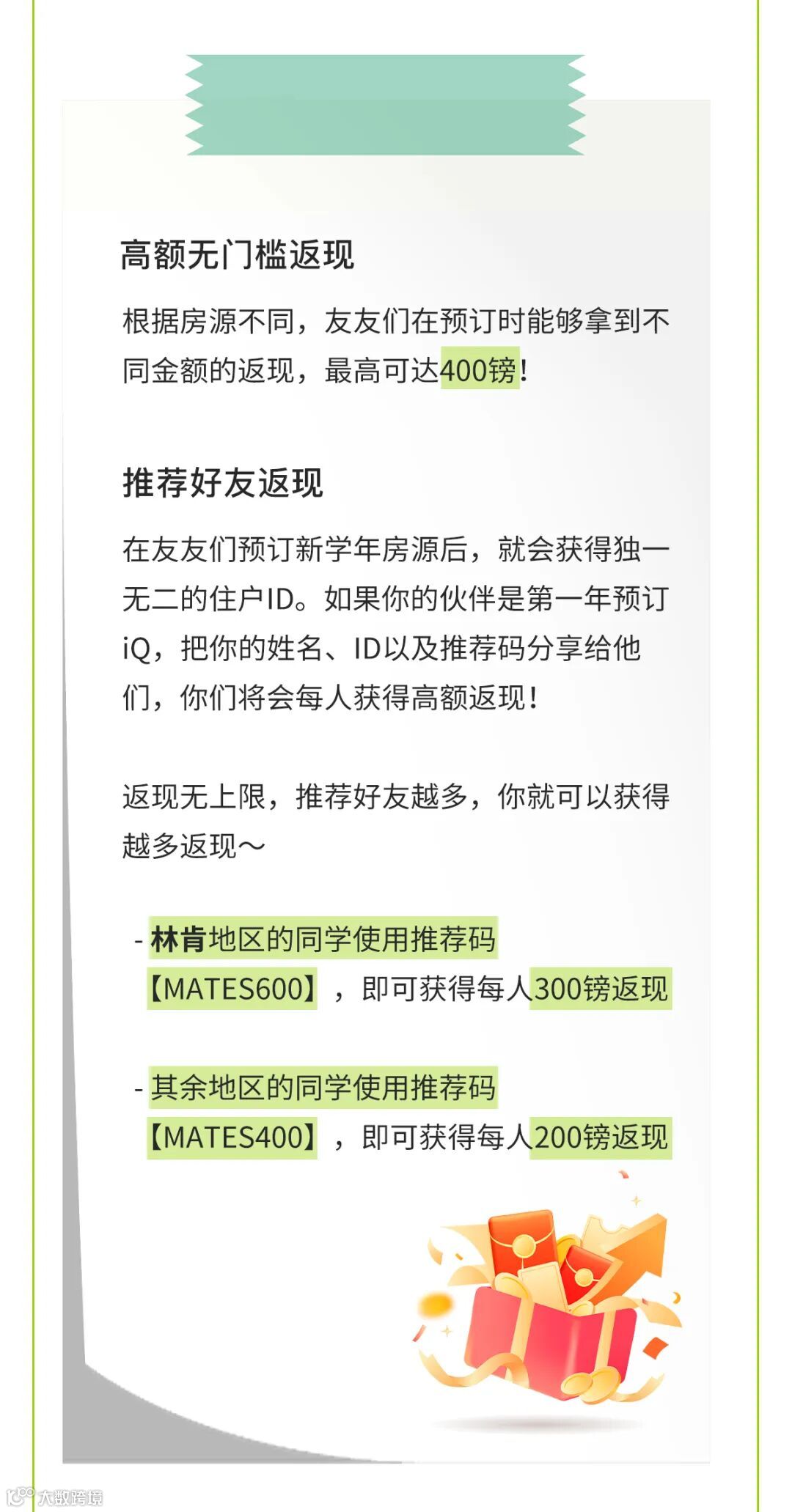 高额无门槛返现

根据房源不同，友友们在预订时能够拿到不同金额的返现，最高可达400镑！

推荐好友返现

在友友们预订新学年房源后，就会获得独一无二的住户ID。如果你的伙伴是第一年预订iQ，把你的姓名、ID以及推荐码分享给他们，你们将会每人获得高额返现！

返现无上限，推荐好友越多，你就可以获得越多返现～

- 林肯地区的同学使用推荐码【MATES600】，即可获得每人300镑返现

- 其余地区的同学使用推荐码【MATES400】，即可获得每人200镑返现

大数跨境